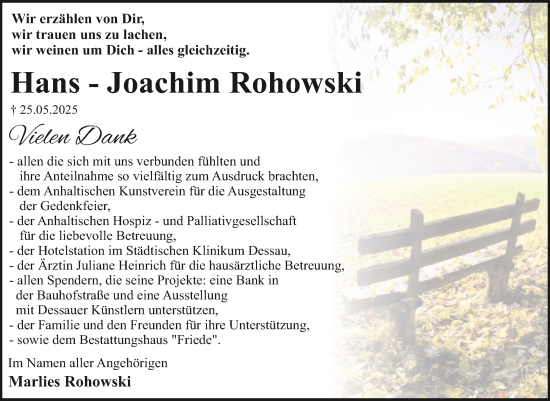 Wir erzählen von Dir,
wir trauen uns zu lachen,
wir weinen um Dich - alles gleichzeitig.

Hans - Joachim Rohowski

† 25.05.2025

Vielen Dank

- allen die sich mit uns verbunden fühlten und ihre Anteilnahme so vielfältig zum Ausdruck brachten,
- dem Anhaltischen Kunstverein für die Ausgestaltung der Gedenkfeier,
- der Anhaltischen Hospiz - und Palliativgesellschaft für die liebevolle Betreuung,
- der Hotelstation im Städtischen Klinikum Dessau,
- der Ärztin Juliane Heinrich für die hausärztliche Betreuung,
- allen Spendern, die seine Projekte: eine Bank in der Bauhofstraße und eine Ausstellung mit Dessauer Künstlern unterstützen,
- der Familie und den Freunden für ihre Unterstützung,
- sowie dem Bestattungshaus "Friede".

Im Namen aller Angehörigen

Marlies Rohowski